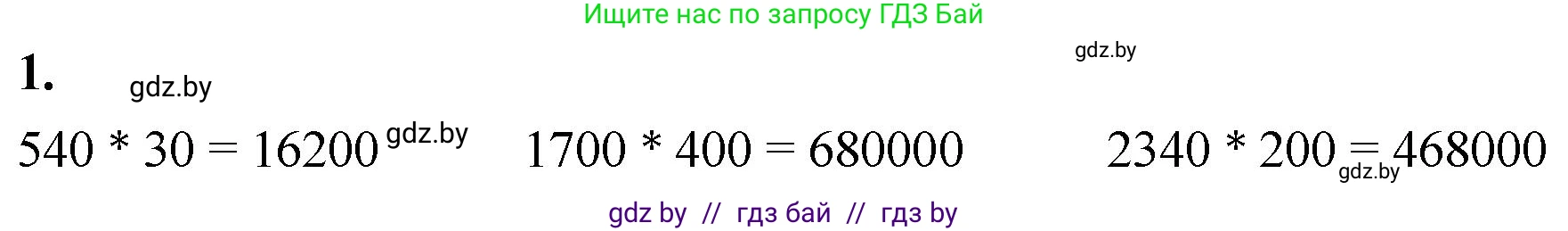 Ищите нас по запросу ГДЗ Бай

gdz.by

1. gdz.by

$540 * 30 = 16200$ gdz.by $1700 * 400 = 680000$ $2340 * 200 = 468000$ gdz.by

gdz by // гдз бай // гдз by